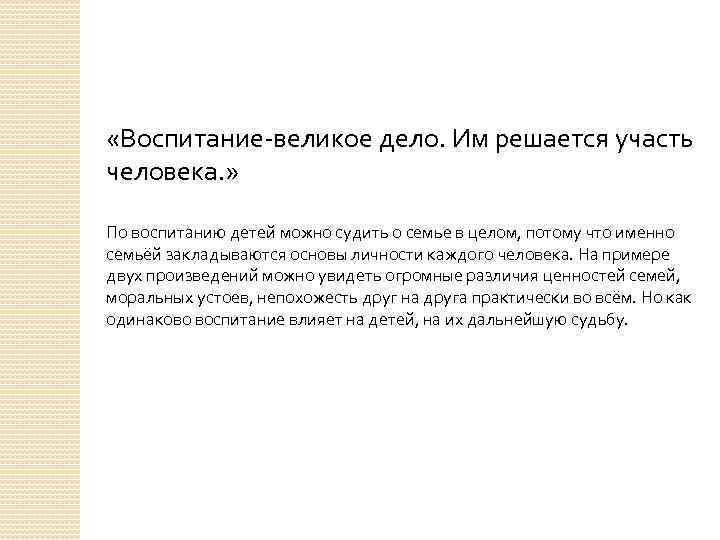 «Воспитание-великое дело. Им решается участь человека.»

По воспитанию детей можно судить о семье в целом, потому что именно семьёй закладываются основы личности каждого человека. На примере двух произведений можно увидеть огромные различия ценностей семей, моральных устоев, непохожесть друг на друга практически во всём. Но как одинаково воспитание влияет на детей, на их дальнейшую судьбу.